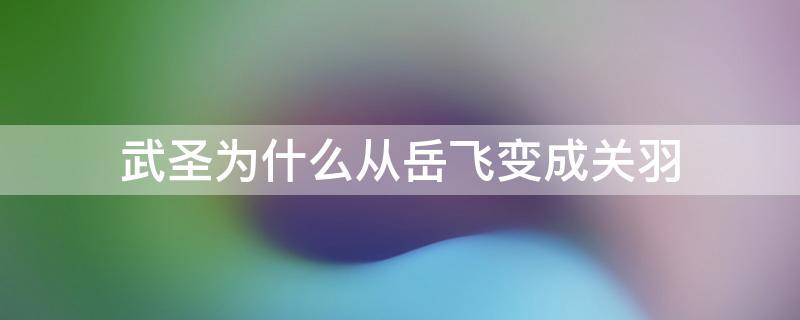 武圣为什么从岳飞变成关羽